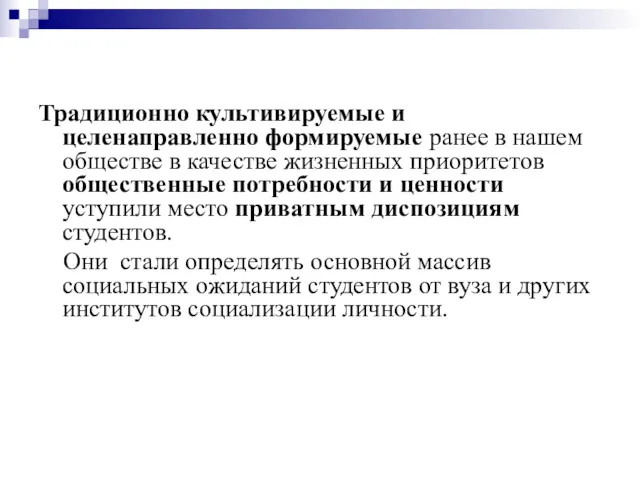 Традиционно культивируемые и целенаправленно формируемые ранее в нашем обществе в качестве жизненных приоритетов общественные потребности и ценности уступили место приватным диспозициям студентов.

Они стали определять основной массив социальных ожиданий студентов от вуза и других институтов социализации личности.